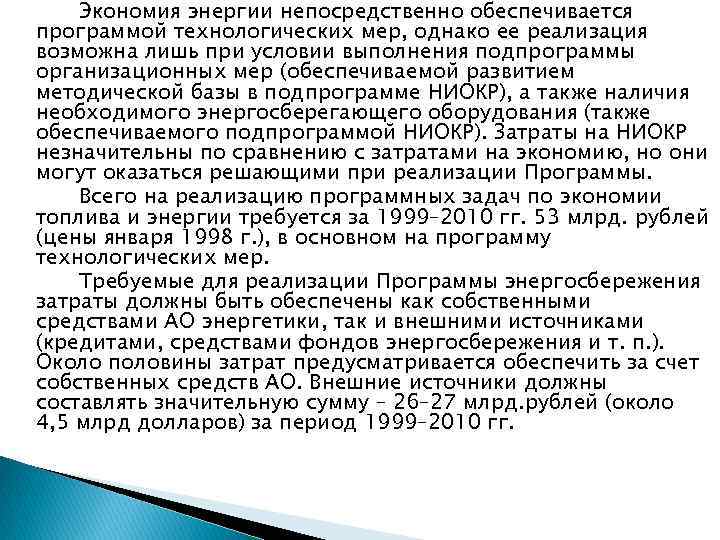 Экономия энергии непосредственно обеспечивается программой технологических мер, однако ее реализация возможна лишь при условии выполнения подпрограммы организационных мер (обеспечиваемой развитием методической базы в подпрограмме НИОКР), а также наличия необходимого энергосберегающего оборудования (также обеспечиваемого подпрограммой НИОКР). Затраты на НИОКР незначительны по сравнению с затратами на экономию, но они могут оказаться решающими при реализации Программы.

Всего на реализацию программных задач по экономии топлива и энергии требуется за 1999–2010 гг. 53 млрд. рублей (цены января 1998 г.), в основном на программу технологических мер.

Требуемые для реализации Программы энергосбережения затраты должны быть обеспечены как собственными средствами АО энергетики, так и внешними источниками (кредитами, средствами фондов энергосбережения и т. п.). Около половины затрат предусматривается обеспечить за счет собственных средств АО. Внешние источники должны составлять значительную сумму – 26–27 млрд.рублей (около 4,5 млрд долларов) за период 1999–2010 гг.